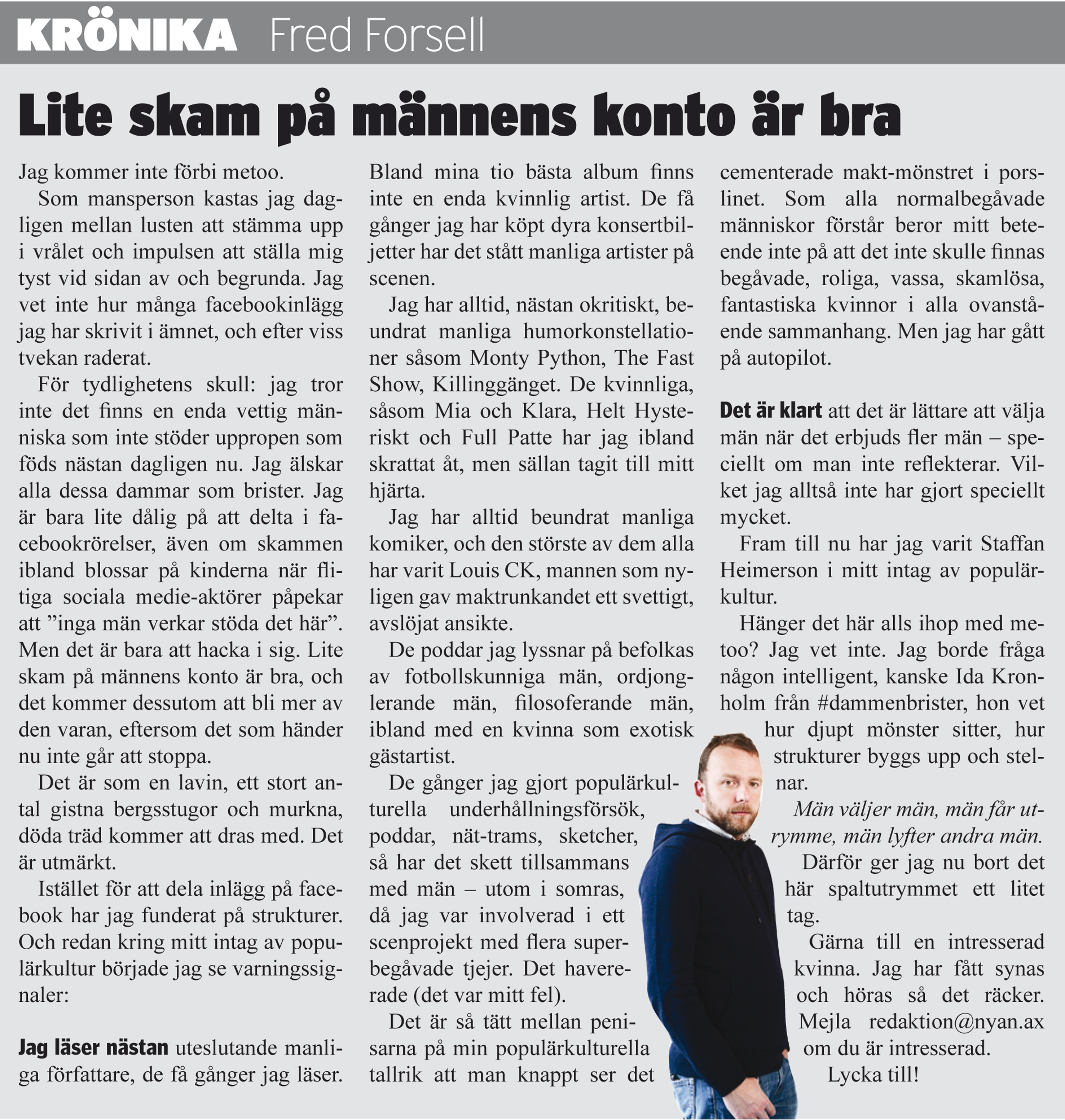 KRÖNIKA Fred Forsell

Lite skam på männens konto är bra

Jag kommer inte förbi metoo.

Som mansperson kastas jag dagligen mellan lusten att stämma upp i vrålet och impulsen att ställa mig tyst vid sidan av och begrunda. Jag vet inte hur många facebookinlägg jag har skrivit i ämnet, och efter viss tvekan raderat.

För tydlighetens skull: jag tror inte det finns en enda vettig människa som inte stöder uppropen som föds nästan dagligen nu. Jag älskar alla dessa dammar som brister. Jag är bara lite dålig på att delta i facebookrörelser, även om skammen ibland blossar på kinderna när flitiga sociala medie-aktörer påpekar att ”inga män verkar stöda det här”. Men det är bara att hacka i sig. Lite skam på männens konto är bra, och det kommer dessutom att bli mer av den varan, eftersom det som händer nu inte går att stoppa.

Det är som en lavin, ett stort antal gistna bergsstugor och murkna, döda träd kommer att dras med. Det är utmärkt.

Istället för att dela inlägg på facebook har jag funderat på strukturer. Och redan kring mitt intag av populärkultur började jag se varningssignaler:

Jag läser nästan uteslutande manliga författare, de få gånger jag läser. Bland mina tio bästa album finns inte en enda kvinnlig artist. De få gånger jag har köpt dyra konsertbiljetter har det stått manliga artister på scenen.

Jag har alltid, nästan okritiskt, beundrat manliga humorkonstellationer såsom Monty Python, The Fast Show, Killinggänget. De kvinnliga, såsom Mia och Klara, Helt Hysteriskt och Full Patte har jag ibland skrattat åt, men sällan tagit till mitt hjärta.

Jag har alltid beundrat manliga komiker, och den störste av dem alla har varit Louis CK, mannen som nyligen gav maktrunkandet ett svettigt, avslöjat ansikte.

De poddar jag lyssnar på befolkas av fotbollskunniga män, ordjonglerande män, filosoferande män, ibland med en kvinna som exotisk gästartist.

De gånger jag gjort populärkulturella underhållningsförsök, poddar, nät-trams, sketcher, så har det skett tillsammans med män – utom i somras, då jag var involverad i ett scenprojekt med flera superbegåvade tjejer. Det havererade (det var mitt fel).

Det är så tätt mellan penisarna på min populärkulturella tallrik att man knappt ser det cementerade makt-mönstret i porslinet. Som alla normalbegåvade människor förstår beror mitt beteende inte på att det inte skulle finnas begåvade, roliga, vassa, skamlösa, fantastiska kvinnor i alla ovanstående sammanhang. Men jag har gått på autopilot.

Det är klart att det är lättare att välja män när det erbjuds fler män – speciellt om man inte reflekterar. Vilket jag alltså inte har gjort speciellt mycket.

Fram till nu har jag varit Staffan Heimerson i mitt intag av populärkultur.

Hänger det här alls ihop med metoo? Jag vet inte. Jag borde fråga någon intelligent, kanske Ida Kronholm från #dammenbrister, hon vet hur djupt mönster sitter, hur strukturer byggs upp och stelnar.

Män väljer män, män får utrymme, män lyfter andra män.

Därför ger jag nu bort det här spaltutrymmet ett litet tag.

Gärna till en intresserad kvinna. Jag har fått synas och höras så det räcker. Mejla redaktion@nyan.ax om du är intresserad.

Lycka till!